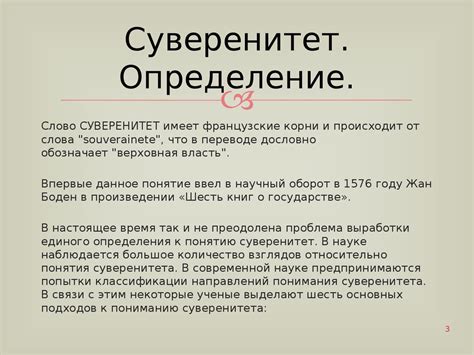 Суверенитет. Определение.

Слово СУВЕРЕНИТЕТ имеет французские корни и происходит от слова "souverainete", что в переводе дословно обозначает "верховная власть".

Впервые данное понятие ввел в научный оборот в 1576 году Жан Боден в произведении «Шесть книг о государстве».

В настоящее время так и не преодолена проблема выработки единого определения к понятию суверенитет. В науке наблюдается большое количество взглядов относительно понятия суверенитета. В современной науке предпринимаются попытки классификации направлений понимания суверенитета. В связи с этим некоторые ученые выделают шесть основных подходов к пониманию суверенитета:

3